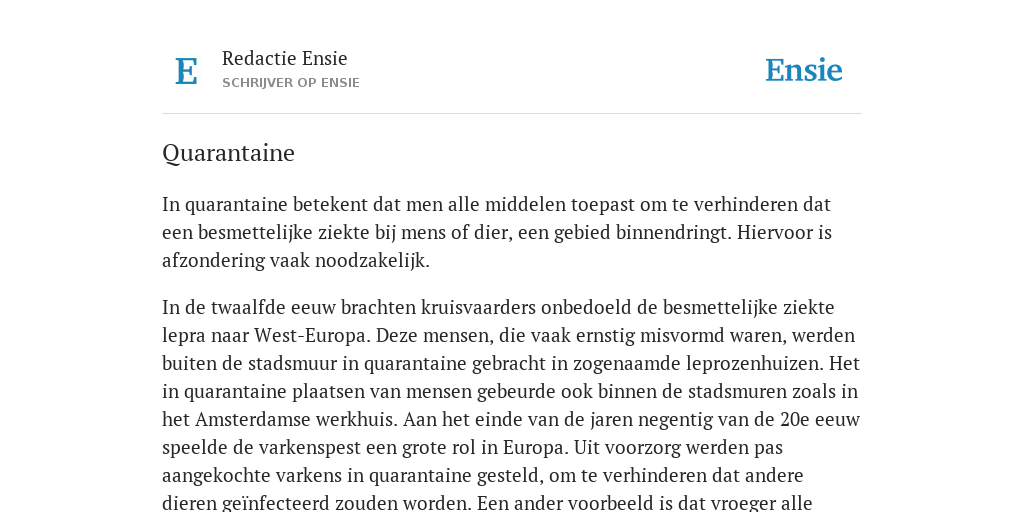 E

Redactie Ensie

SCHRIJVER OP ENSIE

Ensie

Quarantaine

In quarantaine betekent dat men alle middelen toepast om te verhinderen dat een besmettelijke ziekte bij mens of dier, een gebied binnendringt. Hiervoor is afzondering vaak noodzakelijk.

In de twaalfde eeuw brachten kruisvaarders onbedoeld de besmettelijke ziekte lepra naar West-Europa. Deze mensen, die vaak ernstig misvormd waren, werden buiten de stadsmuur in quarantaine gebracht in zogenaamde leprozenhuizen. Het in quarantaine plaatsen van mensen gebeurde ook binnen de stadsmuren zoals in het Amsterdamse werkhuis. Aan het einde van de jaren negentig van de 20e eeuw speelde de varkenspest een grote rol in Europa. Uit voorzorg werden pas aangekochte varkens in quarantaine gesteld, om te verhinderen dat andere dieren geïnfecteerd zouden worden. Een ander voorbeeld is dat vroeger alle